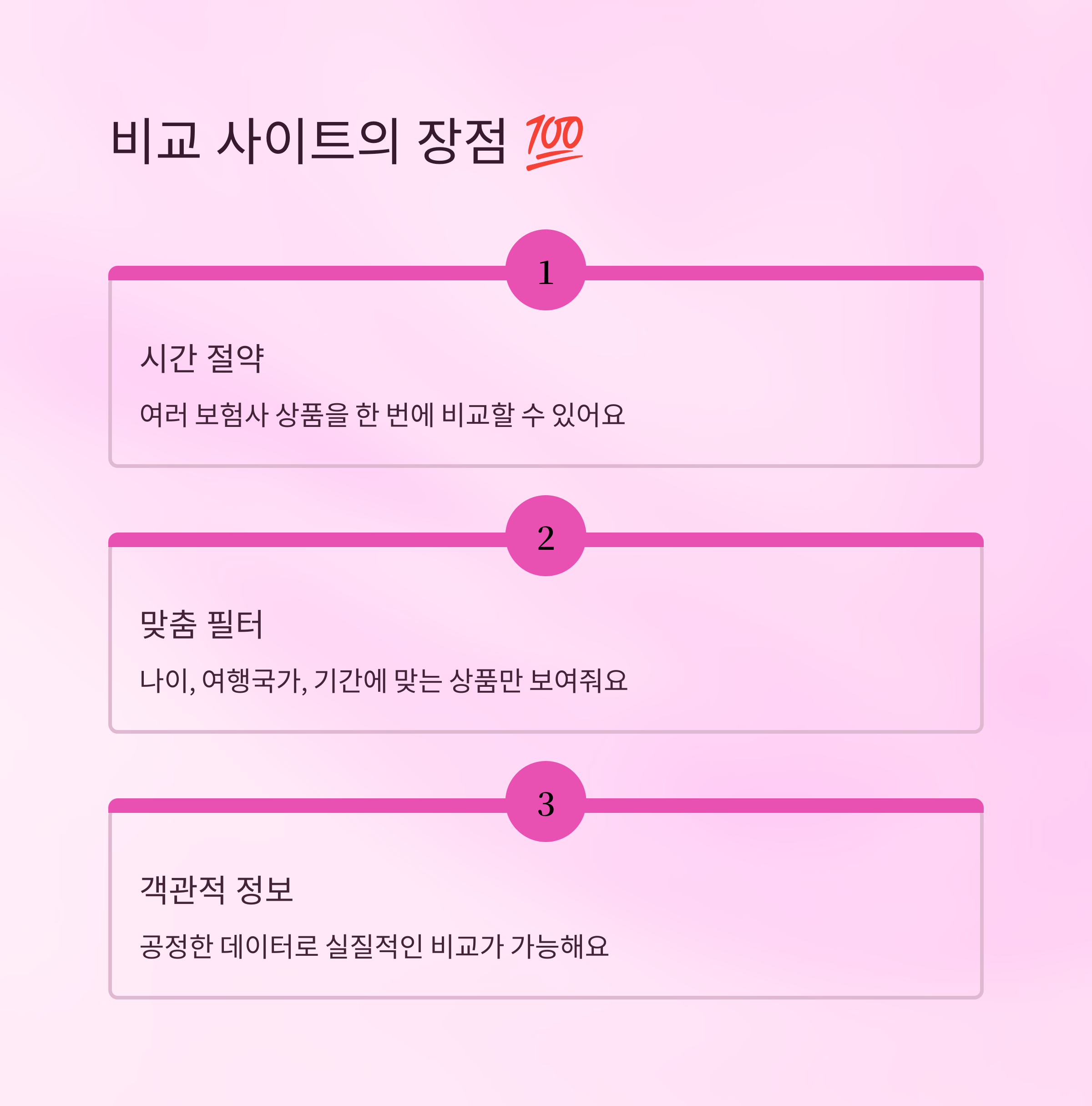 비교 사이트의 장점 💯

1

시간 절약

여러 보험사 상품을 한 번에 비교할 수 있어요

2

맞춤 필터

나이, 여행국가, 기간에 맞는 상품만 보여줘요

3

객관적 정보

공정한 데이터로 실질적인 비교가 가능해요